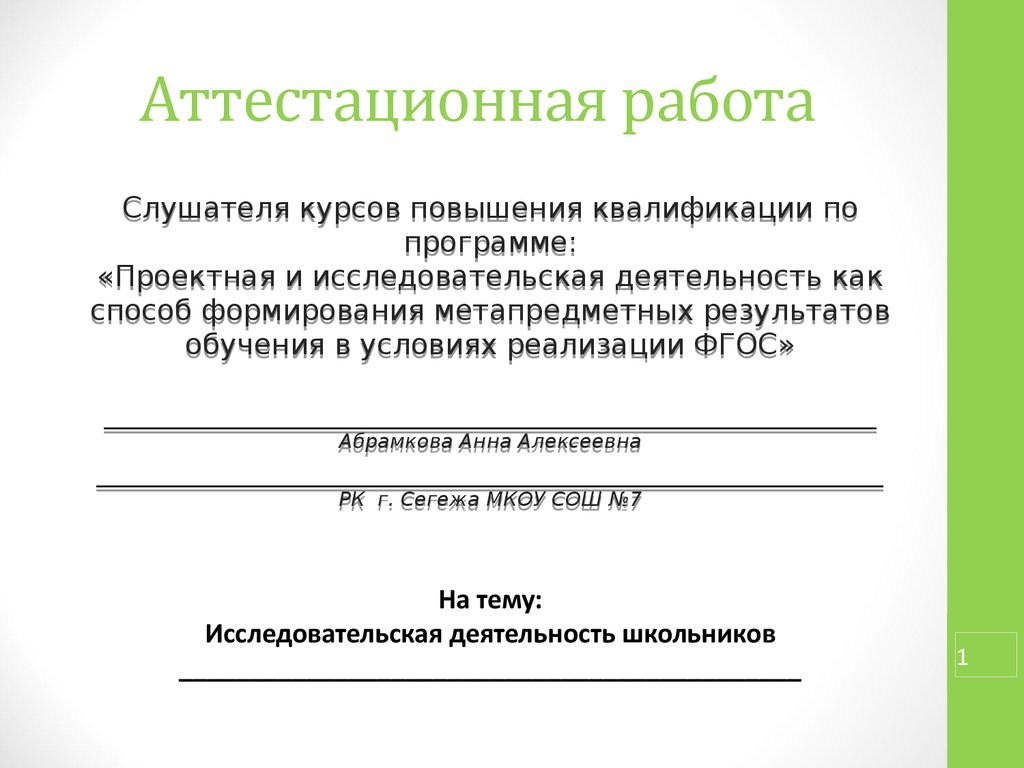 Аттестационная работа

Слушателя курсов повышения квалификации по программе:
«Проектная и исследовательская деятельность как способ формирования метапредметных результатов обучения в условиях реализации ФГОС»

Абрамкова Анна Алексеевна

РК г. Сегежа МКОУ СОШ №7

На тему:
Исследовательская деятельность школьников

1